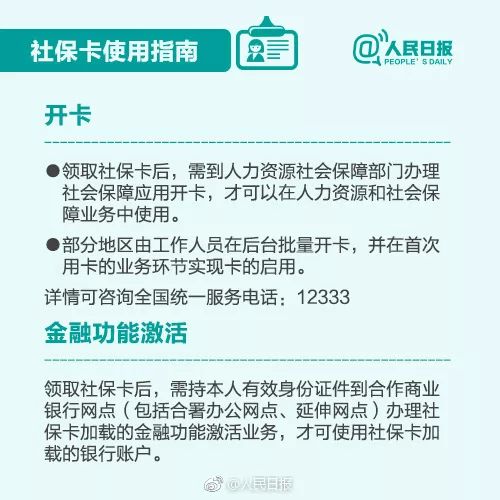 社保卡使用指南

@人民日报
PEOPLE' S DAILY

开卡

●领取社保卡后，需到人力资源社会保障部门办理社会保障应用开卡，才可以在人力资源和社会保障业务中使用。

●部分地区由工作人员在后台批量开卡，并在首次用卡的业务环节实现卡的启用。

详情可咨询全国统一服务电话：12333

金融功能激活

领取社保卡后，需持本人有效身份证件到合作商业银行网点（包括合署办公网点、延伸网点）办理社保卡加载的金融功能激活业务，才可使用社保卡加载的银行账户。

@人民日报